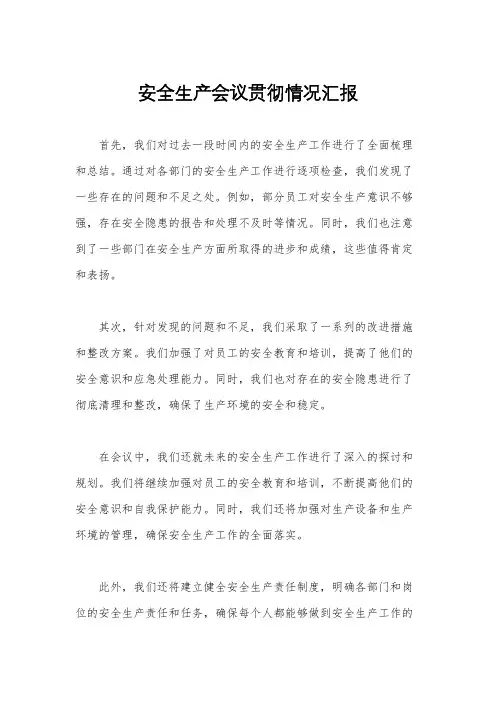 安全生产会议贯彻情况汇报

首先，我们对过去一段时间内的安全生产工作进行了全面梳理和总结。通过对各部门的安全生产工作进行逐项检查，我们发现了一些存在的问题和不足之处。例如，部分员工对安全生产意识不够强，存在安全隐患的报告和处理不及时等情况。同时，我们也注意到了一些部门在安全生产方面所取得的进步和成绩，这些值得肯定和表扬。

其次，针对发现的问题和不足，我们采取了一系列的改进措施和整改方案。我们加强了对员工的安全教育和培训，提高了他们的安全意识和应急处理能力。同时，我们也对存在的安全隐患进行了彻底清理和整改，确保了生产环境的安全和稳定。

在会议中，我们还就未来的安全生产工作进行了深入的探讨和规划。我们将继续加强对员工的安全教育和培训，不断提高他们的安全意识和自我保护能力。同时，我们还将加强对生产设备和生产环境的管理，确保安全生产工作的全面落实。

此外，我们还将建立健全安全生产责任制度，明确各部门和岗位的安全生产责任和任务，确保每个人都能够做到安全生产工作的